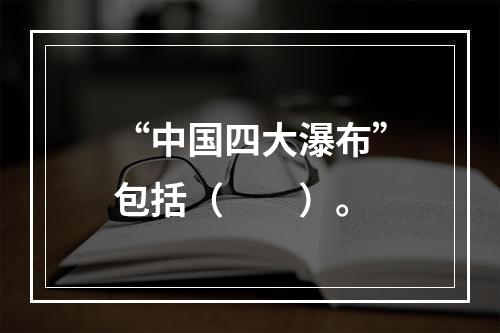 “中国四大瀑布”包括（　　）。